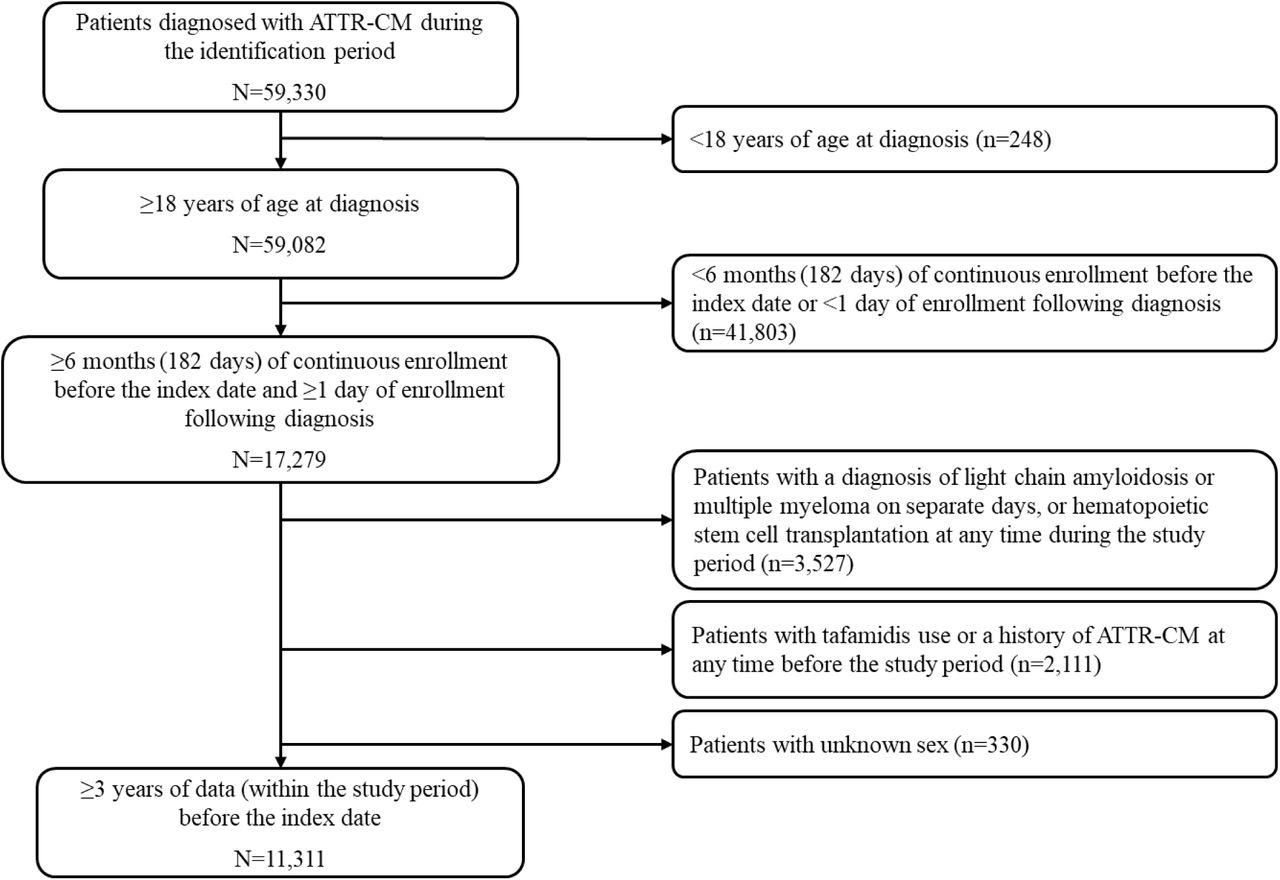 Patients diagnosed with ATTR-CM during the identification period

N=59,330

<18 years of age at diagnosis (n=248)

≥18 years of age at diagnosis

N=59,082

<6 months (182 days) of continuous enrollment before the index date or <1 day of enrollment following diagnosis (n=41,803)

≥6 months (182 days) of continuous enrollment before the index date and ≥1 day of enrollment following diagnosis

N=17,279

Patients with a diagnosis of light chain amyloidosis or multiple myeloma on separate days, or hematopoietic stem cell transplantation at any time during the study period (n=3,527)

Patients with tafamidis use or a history of ATTR-CM at any time before the study period (n=2,111)

Patients with unknown sex (n=330)

≥3 years of data (within the study period) before the index date

N=11,311